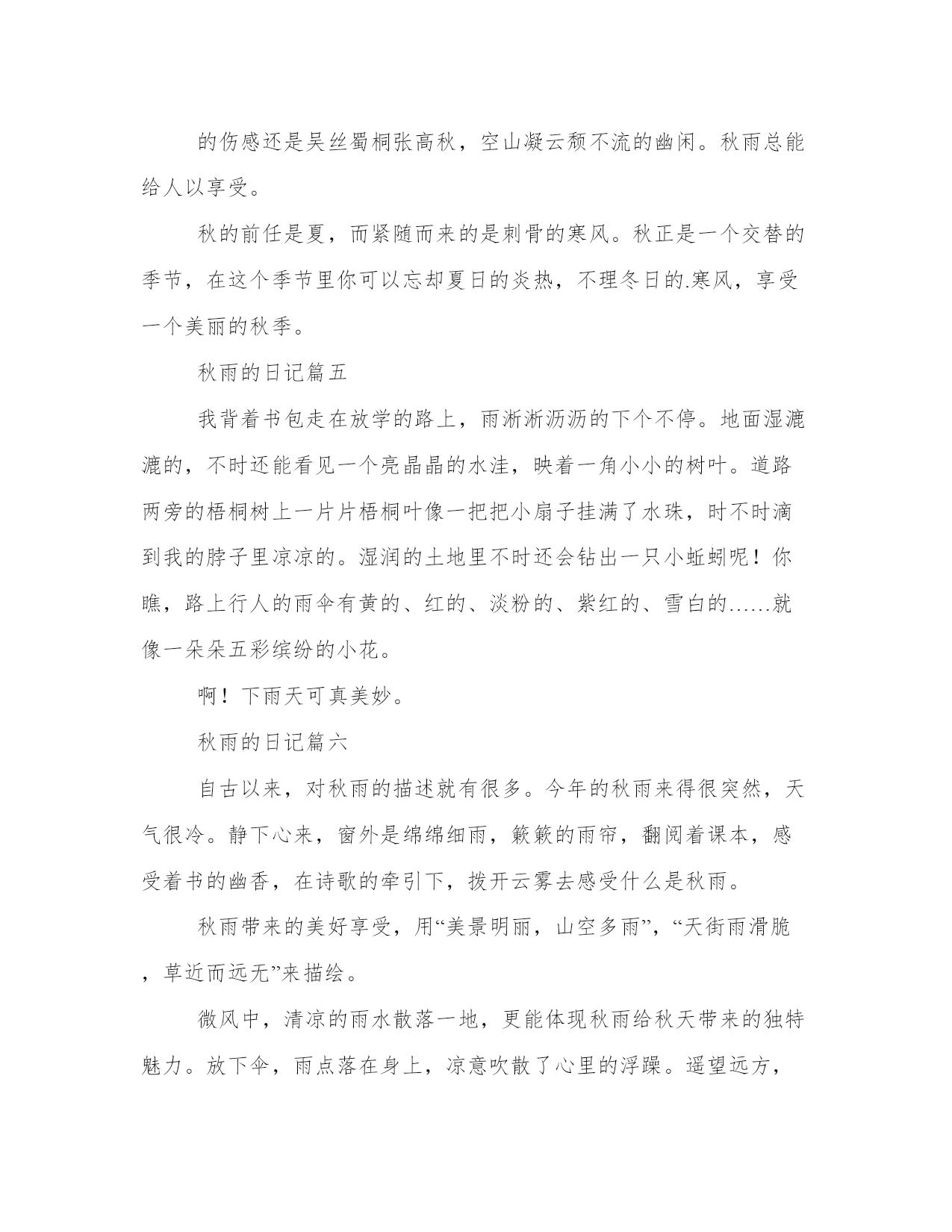 的伤感还是吴丝蜀桐张高秋，空山凝云颓不流的幽闲。秋雨总能给人以享受。

秋的前任是夏，而紧随而来的是刺骨的寒风。秋正是一个交替的季节，在这个季节里你可以忘却夏日的炎热，不理冬日的.寒风，享受一个美丽的秋季。

秋雨的日记篇五

我背着书包走在放学的路上，雨淅淅沥沥的下个不停。地面湿漉漉的，不时还能看见一个亮晶晶的水洼，映着一角小小的树叶。道路两旁的梧桐树上一片片梧桐叶像一把把小扇子挂满了水珠，时不时滴到我的脖子里凉凉的。湿润的土地里不时还会钻出一只小蚯蚓呢！你瞧，路上行人的雨伞有黄的、红的、淡粉的、紫红的、雪白的……就像一朵朵五彩缤纷的小花。

啊！下雨天可真美妙。

秋雨的日记篇六

自古以来，对秋雨的描述就有很多。今年的秋雨来得很突然，天气很冷。静下心来，窗外是绵绵细雨，簌簌的雨帘，翻阅着课本，感受着书的幽香，在诗歌的牵引下，拨开云雾去感受什么是秋雨。

秋雨带来的美好享受，用“美景明丽，山空多雨”，“天街雨滑脆，草近而远无”来描绘。

微风中，清凉的雨水散落一地，更能体现秋雨给秋天带来的独特魅力。放下伞，雨点落在身上，凉意吹散了心里的浮躁。遥望远方，